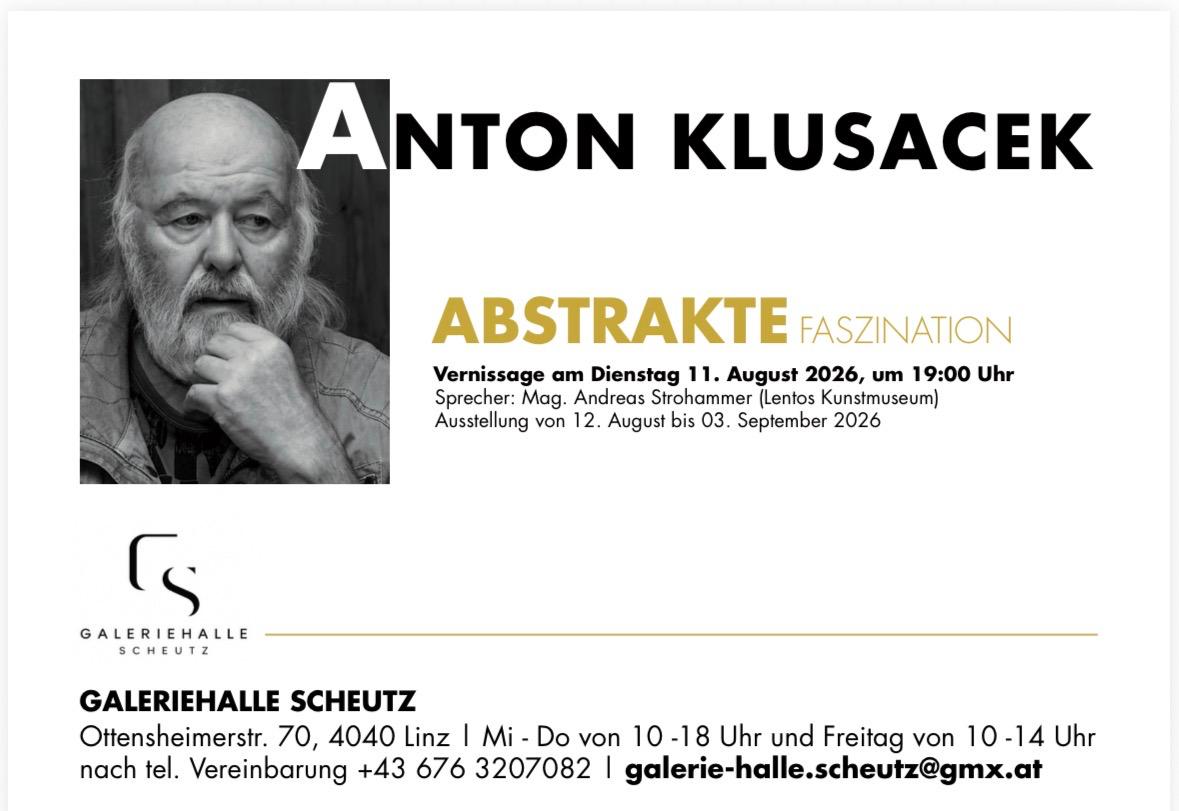 ANTON KLUSACEK

ABSTRAKTE FASZINATION

Vernissage am Dienstag 11. August 2026, um 19:00 Uhr
Sprecher: Mag. Andreas Strohammer (Lentos Kunstmuseum)
Ausstellung von 12. August bis 03. September 2026

GS
GALERIEHALLE
SCHEUTZ

GALERIEHALLE SCHEUTZ
Ottensheimerstr. 70, 4040 Linz | Mi - Do von 10 -18 Uhr und Freitag von 10 -14 Uhr nach tel. Vereinbarung +43 676 3207082 | galerie-halle.scheutz@gmx.at